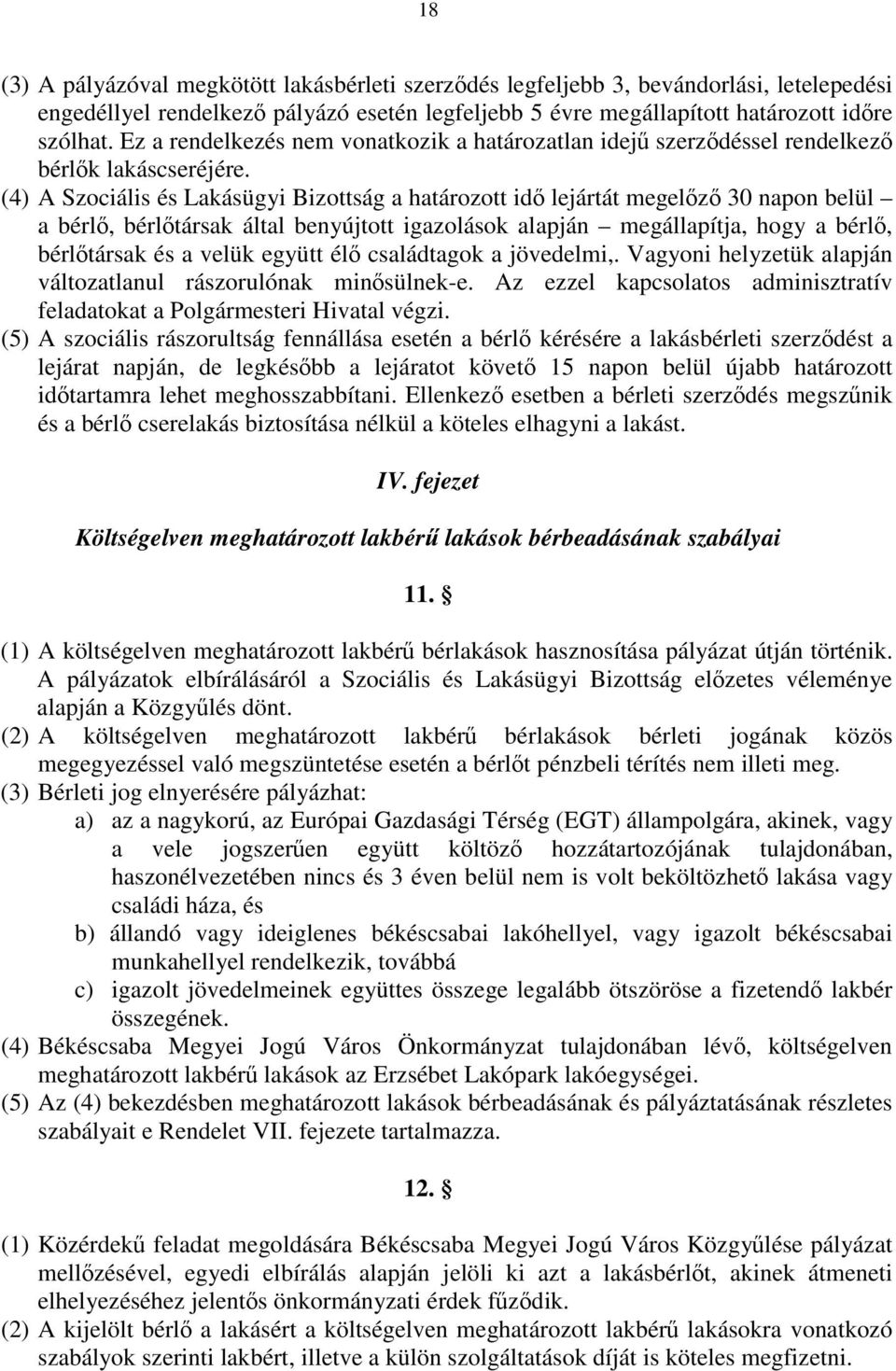 18

(3) A pályázóval megkötött lakásbérleti szerződés legfeljebb 3, bevándorlási, letelepedési engedéllyel rendelkező pályázó esetén legfeljebb 5 évre megállapított határozott időre szólhat. Ez a rendelkezés nem vonatkozik a határozatlan idejű szerződéssel rendelkező bérlők lakáscseréjére.

(4) A Szociális és Lakásügyi Bizottság a határozott idő lejártát megelőző 30 napon belül – a bérlő, bérlőtársak által benyújtott igazolások alapján – megállapítja, hogy a bérlő, bérlőtársak és a velük együtt élő családtagok a jövedelmi,. Vagyoni helyzetük alapján változatlanul rászorulónak minősülnek-e. Az ezzel kapcsolatos adminisztratív feladatokat a Polgármesteri Hivatal végzi.

(5) A szociális rászorultság fennállása esetén a bérlő kérésére a lakásbérleti szerződést a lejárat napján, de legkésőbb a lejáratot követő 15 napon belül újabb határozott időtartamra lehet meghosszabbítani. Ellenkező esetben a bérleti szerződés megszűnik és a bérlő cserelakás biztosítása nélkül a köteles elhagyni a lakást.

IV. fejezet

Költségelven meghatározott lakbérű lakások bérbeadásának szabályai

11. §

(1) A költségelven meghatározott lakbérű bérlakások hasznosítása pályázat útján történik. A pályázatok elbírálásáról a Szociális és Lakásügyi Bizottság előzetes véleménye alapján a Közgyűlés dönt.

(2) A költségelven meghatározott lakbérű bérlakások bérleti jogának közös megegyezéssel való megszüntetése esetén a bérlőt pénzbeli térítés nem illeti meg.

(3) Bérleti jog elnyerésére pályázhat:
a) az a nagykorú, az Európai Gazdasági Térség (EGT) állampolgára, akinek, vagy a vele jogszerűen együtt költöző hozzátartozójának tulajdonában, haszonélvezetében nincs és 3 éven belül nem is volt beköltözhető lakása vagy családi háza, és
b) állandó vagy ideiglenes békéscsabai lakóhellyel, vagy igazolt békéscsabai munkahellyel rendelkezik, továbbá
c) igazolt jövedelmeinek együttes összege legalább ötszöröse a fizetendő lakbér összegének.

(4) Békéscsaba Megyei Jogú Város Önkormányzat tulajdonában lévő, költségelven meghatározott lakbérű lakások az Erzsébet Lakópark lakóegységei.

(5) Az (4) bekezdésben meghatározott lakások bérbeadásának és pályáztatásának részletes szabályait e Rendelet VII. fejezete tartalmazza.

12. §

(1) Közérdekű feladat megoldására Békéscsaba Megyei Jogú Város Közgyűlése pályázat mellőzésével, egyedi elbírálás alapján jelöli ki azt a lakásbérlőt, akinek átmeneti elhelyezéséhez jelentős önkormányzati érdek fűződik.

(2) A kijelölt bérlő a lakásért a költségelven meghatározott lakbérű lakásokra vonatkozó szabályok szerinti lakbért, illetve a külön szolgáltatások díját is köteles megfizetni.